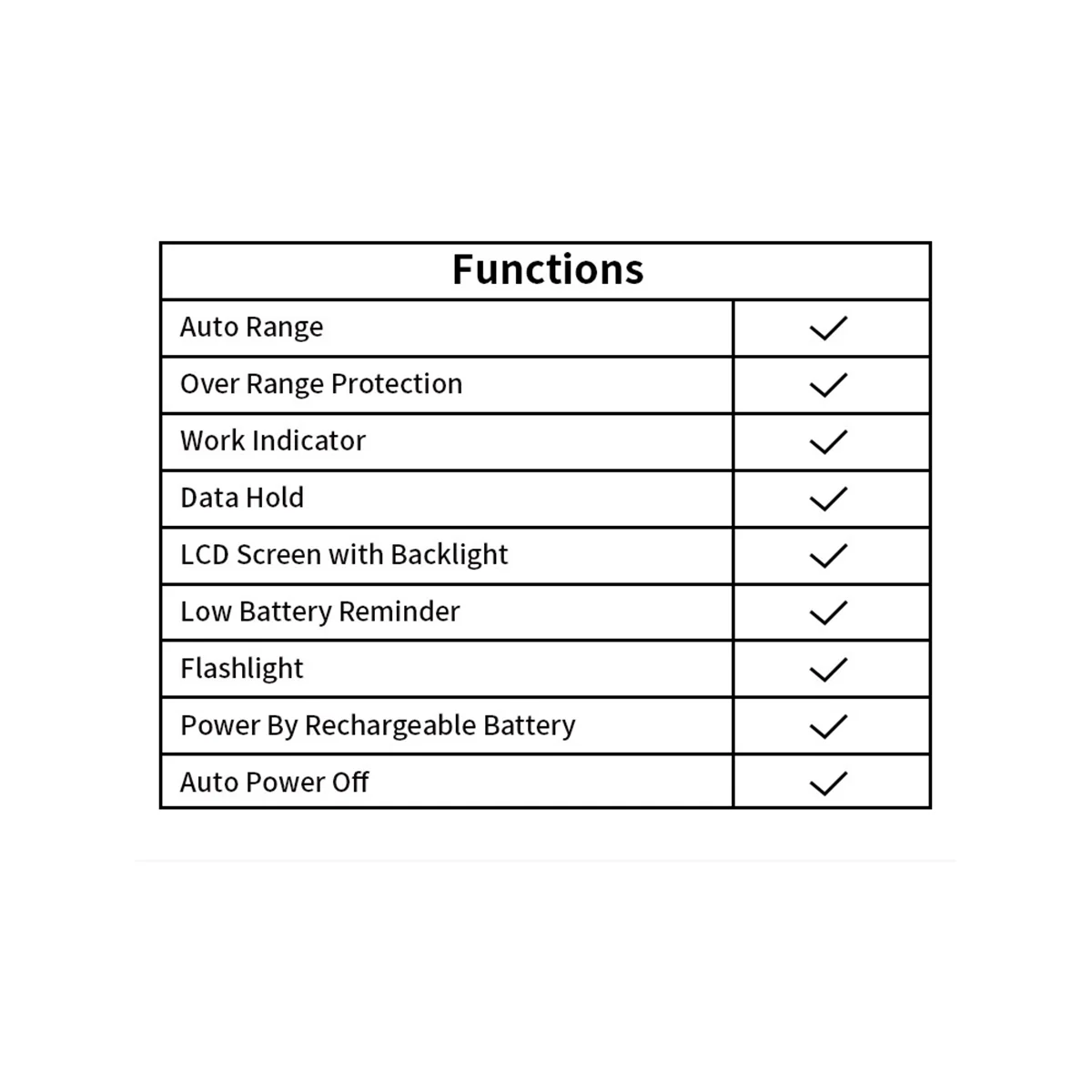 | Functions | |
|---|---|
| Auto Range | ✓ |
| Over Range Protection | ✓ |
| Work Indicator | ✓ |
| Data Hold | ✓ |
| LCD Screen with Backlight | ✓ |
| Low Battery Reminder | ✓ |
| Flashlight | ✓ |
| Power By Rechargeable Battery | ✓ |
| Auto Power Off | ✓ |